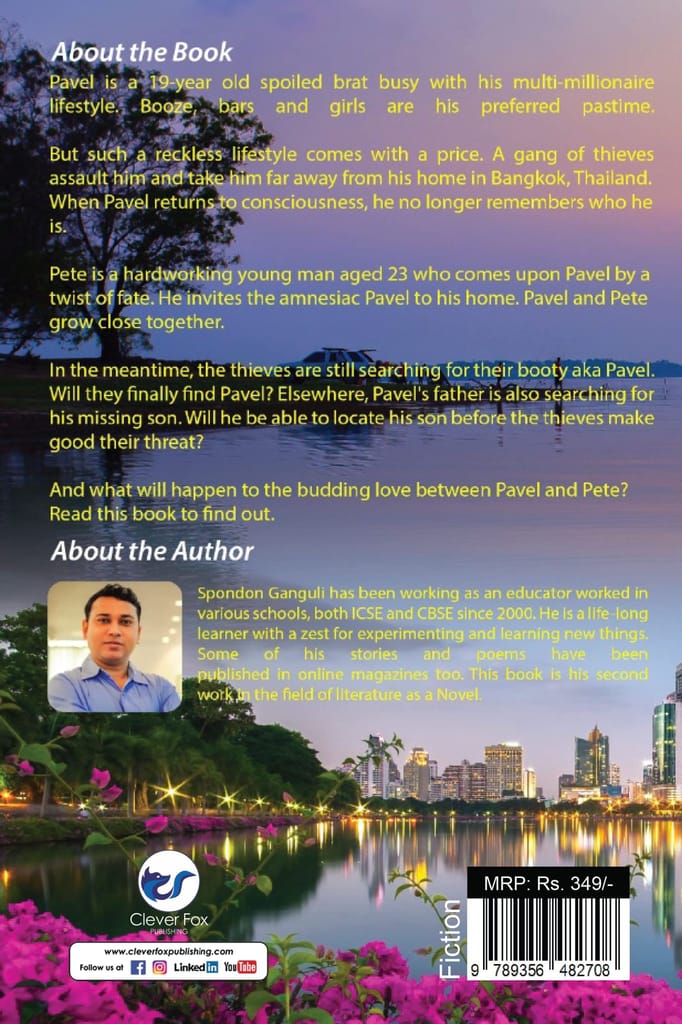 About the Book

Pavel is a 19-year old spoiled brat busy with his multi-millionaire lifestyle. Booze, bars and girls are his preferred pastime.

But such a reckless lifestyle comes with a price. A gang of thieves assault him and take him far away from his home in Bangkok, Thailand. When Pavel returns to consciousness, he no longer remembers who he is.

Pete is a hardworking young man aged 23 who comes upon Pavel by a twist of fate. He invites the amnesiac Pavel to his home. Pavel and Pete grow close together.

In the meantime, the thieves are still searching for their booty aka Pavel. Will they finally find Pavel? Elsewhere, Pavel's father is also searching for his missing son. Will he be able to locate his son before the thieves make good their threat?

And what will happen to the budding love between Pavel and Pete? Read this book to find out.

About the Author

Spondon Ganguli has been working as an educator worked in various schools, both ICSE and CBSE since 2000. He is a life-long learner with a zest for experimenting and learning new things. Some of his stories and poems have been published in online magazines too. This book is his second work in the field of literature as a Novel.

Clever Fox PUBLISHING

www.cleverfoxpublishing.com

Follow us at Linkedin YouTube

Fiction

MRP: Rs. 349/-

9 789356 482708